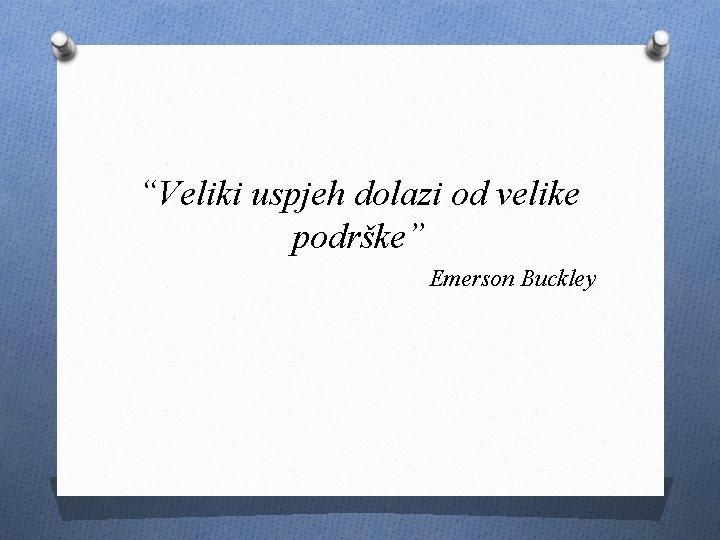 “Veliki uspjeh dolazi od velike podrške”

Emerson Buckley